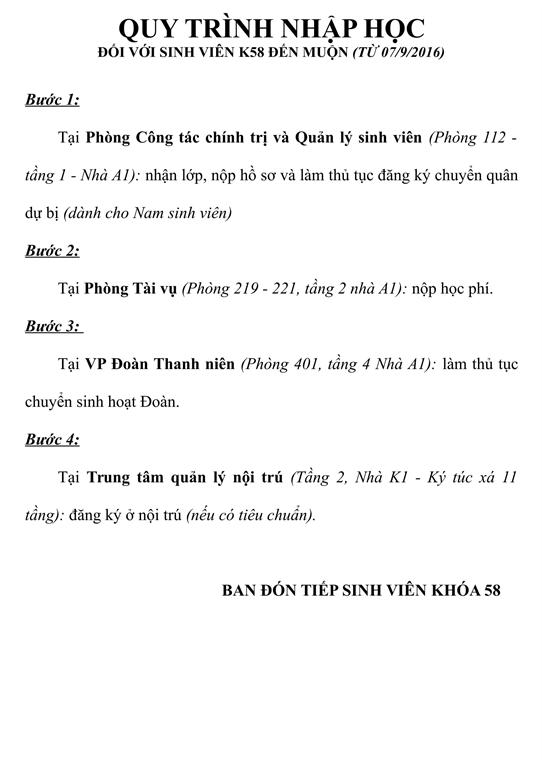 QUY TRÌNH NHẬP HỌC
ĐỐI VỚI SINH VIÊN K58 ĐẾN MUỘN (TỪ 07/9/2016)

Bước 1:

Tại Phòng Công tác chính trị và Quản lý sinh viên (Phòng 112 - tầng 1 - Nhà A1): nhận lớp, nộp hồ sơ và làm thủ tục đăng ký chuyển quân dự bị (dành cho Nam sinh viên)

Bước 2:

Tại Phòng Tài vụ (Phòng 219 - 221, tầng 2 nhà A1): nộp học phí.

Bước 3:

Tại VP Đoàn Thanh niên (Phòng 401, tầng 4 Nhà A1): làm thủ tục chuyển sinh hoạt Đoàn.

Bước 4:

Tại Trung tâm quản lý nội trú (Tầng 2, Nhà K1 - Ký túc xá 11 tầng): đăng ký ở nội trú (nếu có tiêu chuẩn).

BAN ĐÓN TIẾP SINH VIÊN KHÓA 58